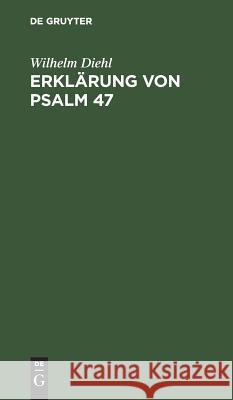 DE GRUYTER

Wilhelm Diehl
ERKLÄRUNG VON PSALM 47

DE
G

Kraina Książek